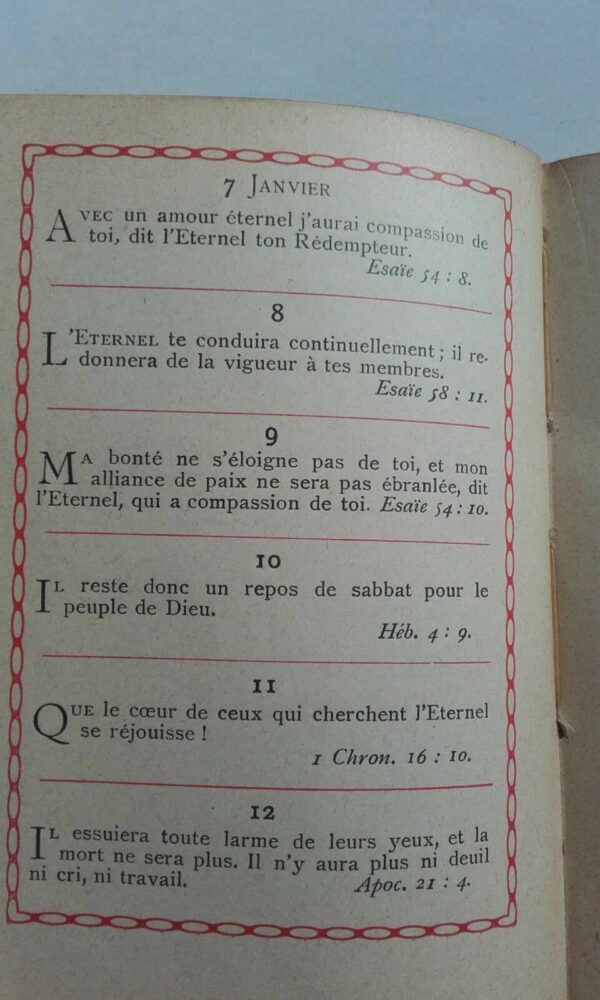 7 JANVIER

AVEC un amour éternel j'aurai compassion de toi, dit l'Eternel ton Rédempteur.
Esaïe 54 : 8.

8

L'ETERNEL te conduira continuellement ; il redonnera de la vigueur à tes membres.
Esaïe 58 : 11.

9

MA bonté ne s'éloigne pas de toi, et mon alliance de paix ne sera pas ébranlée, dit l'Eternel, qui a compassion de toi. Esaïe 54 : 10.

10

IL reste donc un repos de sabbat pour le peuple de Dieu.
Héb. 4 : 9.

11

QUE le cœur de ceux qui cherchent l'Eternel se réjouisse !
1 Chron. 16 : 10.

12

IL essuiera toute larme de leurs yeux, et la mort ne sera plus. Il n'y aura plus ni deuil ni cri, ni travail.
Apoc. 21 : 4.